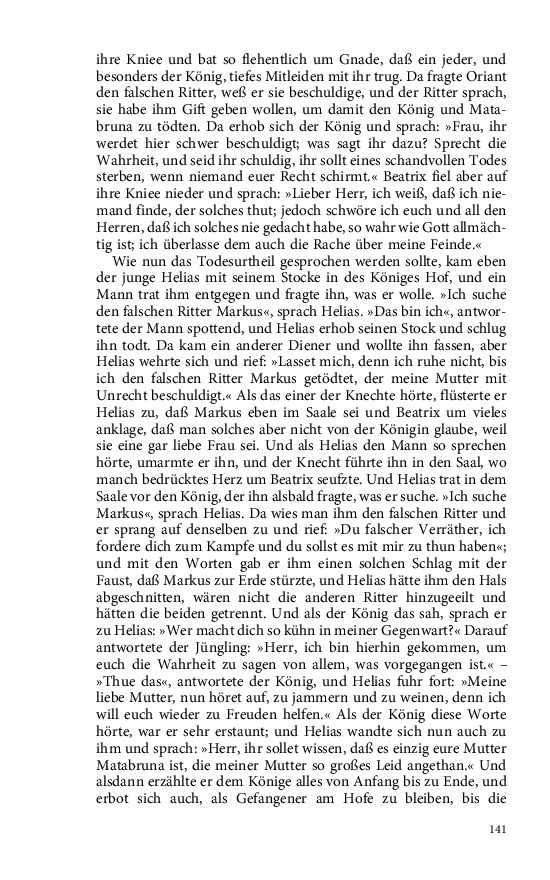 ihre Kniee und bat so flehentlich um Gnade, daß ein jeder, und besonders der König, tiefes Mitleiden mit ihr trug. Da fragte Oriant den falschen Ritter, weß er sie beschuldige, und der Ritter sprach, sie habe ihm Gift geben wollen, um damit den König und Matabruna zu tödten. Da erhob sich der König und sprach: »Frau, ihr werdet hier schwer beschuldigt; was sagt ihr dazu? Sprecht die Wahrheit, und seid ihr schuldig, ihr sollt eines schandvollen Todes sterben, wenn niemand euer Recht schirmt.« Beatrix fiel aber auf ihre Kniee nieder und sprach: »Lieber Herr, ich weiß, daß ich niemand finde, der solches thut; jedoch schwöre ich euch und all den Herren, daß ich solches nie gedacht habe, so wahr wie Gott allmächtig ist; ich überlasse dem auch die Rache über meine Feinde.«

Wie nun das Todesurtheil gesprochen werden sollte, kam eben der junge Helias mit seinem Stocke in des Königes Hof, und ein Mann trat ihm entgegen und fragte ihn, was er wolle. »Ich suche den falschen Ritter Markus«, sprach Helias. »Das bin ich«, antwortete der Mann spottend, und Helias erhob seinen Stock und schlug ihn todt. Da kam ein anderer Diener und wollte ihn fassen, aber Helias wehrte sich und rief: »Lasset mich, denn ich ruhe nicht, bis ich den falschen Ritter Markus getödtet, der meine Mutter mit Unrecht beschuldigt.« Als das einer der Knechte hörte, flüsterte er Helias zu, daß Markus eben im Saale sei und Beatrix um vieles anklage, daß man solches aber nicht von der Königin glaube, weil sie eine gar liebe Frau sei. Und als Helias den Mann so sprechen hörte, umarmte er ihn, und der Knecht führte ihn in den Saal, wo manch bedrücktes Herz um Beatrix seufzte. Und Helias trat in dem Saale vor den König, der ihn alsbald fragte, was er suche. »Ich suche Markus«, sprach Helias. Da wies man ihm den falschen Ritter und er sprang auf denselben zu und rief: »Du falscher Verräther, ich fordere dich zum Kampfe und du sollst es mit mir zu thun haben«; und mit den Worten gab er ihm einen solchen Schlag mit der Faust, daß Markus zur Erde stürzte, und Helias hätte ihm den Hals abgeschnitten, wären nicht die anderen Ritter hinzugeeilt und hätten die beiden getrennt. Und als der König das sah, sprach er zu Helias: »Wer macht dich so kühn in meiner Gegenwart?« Darauf antwortete der Jüngling: »Herr, ich bin hierhin gekommen, um euch die Wahrheit zu sagen von allem, was vorgegangen ist.« – »Thue das«, antwortete der König, und Helias fuhr fort: »Meine liebe Mutter, nun höret auf, zu jammern und zu weinen, denn ich will euch wieder zu Freuden helfen.« Als der König diese Worte hörte, war er sehr erstaunt; und Helias wandte sich nun auch zu ihm und sprach: »Herr, ihr sollet wissen, daß es einzig eure Mutter Matabruna ist, die meiner Mutter so großes Leid angethan.« Und alsdann erzählte er dem Könige alles von Anfang bis zu Ende, und erbot sich auch, als Gefangener am Hofe zu bleiben, bis die

141